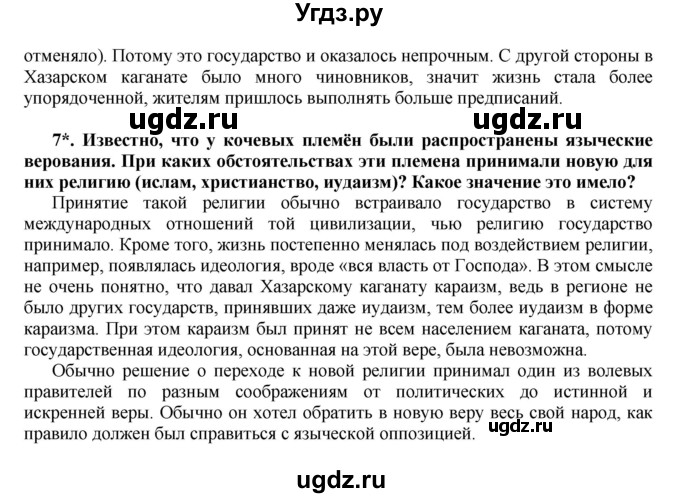 Угдз.ру

отменяло). Потому это государство и оказалось непрочным. С другой стороны в Хазарском каганате было много чиновников, значит жизнь стала более упорядоченной, жителям пришлось выполнять больше предписаний.

ugdz.ru ugdz.ru

7*. Известно, что у кочевых племён были распространены языческие верования. При каких обстоятельствах эти племена принимали новую для них религию (ислам, христианство, иудаизм)? Какое значение это имело?

Принятие такой религии обычно встраивало государство в систему международных отношений той цивилизации, чью религию государство принимало. Кроме того, жизнь постепенно менялась под воздействием религии, например, появлялась идеология, вроде «вся власть от Господа». В этом смысле не очень понятно, что давал Хазарскому каганату караизм, ведь в регионе не было других государств, принявших даже иудаизм, тем более иудаизм в форме караизма. При этом караизм был принят не всем населением каганата, потому государственная идеология, основанная на этой вере, была невозможна.

Обычно решение о переходе к новой религии принимал один из волевых правителей по разным соображениям от политических до истинной и искренней веры. Обычно он хотел обратить в новую веру весь свой народ, как правило должен был справиться с языческой оппозицией. ugdz.ru

ugdz.ru